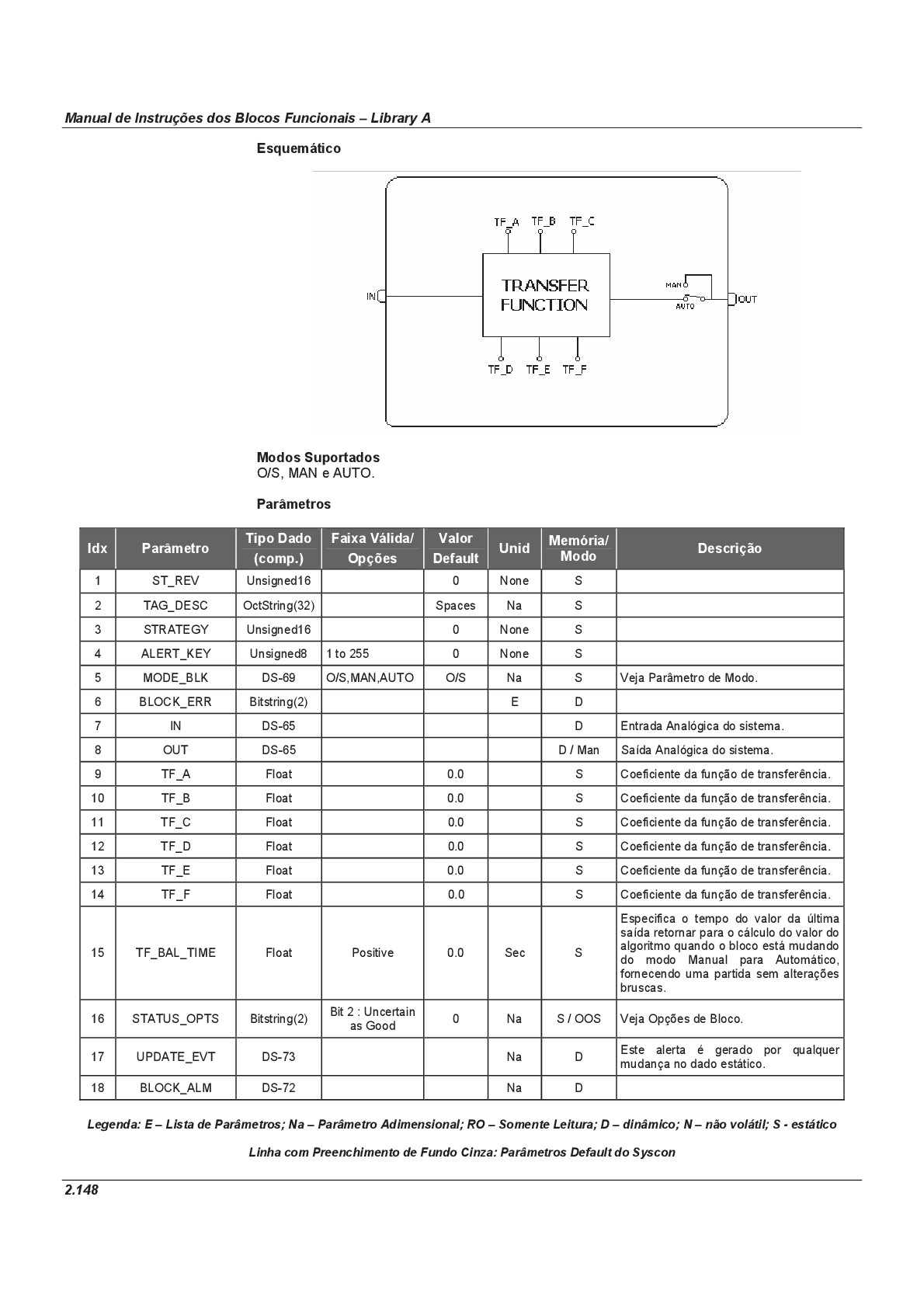 Manual de Instruções dos Blocos Funcionais – Library A

Esquemático

TF_A TF_B TF_C

IN

TRANSFER FUNCTION

MAN

AUTO

OUT

TF_D TF_E TF_F

Modos Suportados
O/S, MAN e AUTO.

Parâmetros

| Idx | Parâmetro | Tipo Dado (comp.) | Faixa Válida/ Opções | Valor Default | Unid | Memória/ Modo | Descrição |
|---|---|---|---|---|---|---|---|
| 1 | ST_REV | Unsigned16 | | 0 | None | S | |
| 2 | TAG_DESC | OctString(32) | | Spaces | Na | S | |
| 3 | STRATEGY | Unsigned16 | | 0 | None | S | |
| 4 | ALERT_KEY | Unsigned8 | 1 to 255 | 0 | None | S | |
| 5 | MODE_BLK | DS-69 | O/S,MAN,AUTO | O/S | Na | S | Veja Parâmetro de Modo. |
| 6 | BLOCK_ERR | Bitstring(2) | | | E | D | |
| 7 | IN | DS-65 | | | | D | Entrada Analógica do sistema. |
| 8 | OUT | DS-65 | | | | D / Man | Saída Analógica do sistema. |
| 9 | TF_A | Float | | 0.0 | | S | Coeficiente da função de transferência. |
| 10 | TF_B | Float | | 0.0 | | S | Coeficiente da função de transferência. |
| 11 | TF_C | Float | | 0.0 | | S | Coeficiente da função de transferência. |
| 12 | TF_D | Float | | 0.0 | | S | Coeficiente da função de transferência. |
| 13 | TF_E | Float | | 0.0 | | S | Coeficiente da função de transferência. |
| 14 | TF_F | Float | | 0.0 | | S | Coeficiente da função de transferência. |
| 15 | TF_BAL_TIME | Float | Positive | 0.0 | Sec | S | Especifica o tempo do valor da última saída retornar para o cálculo do valor do algoritmo quando o bloco está mudando do modo Manual para Automático, fornecendo uma partida sem alterações bruscas. |
| 16 | STATUS_OPTS | Bitstring(2) | Bit 2 : Uncertain as Good | 0 | Na | S / OOS | Veja Opções de Bloco. |
| 17 | UPDATE_EVT | DS-73 | | | Na | D | Este alerta é gerado por qualquer mudança no dado estático. |
| 18 | BLOCK_ALM | DS-72 | | | Na | D | |

Legenda: E – Lista de Parâmetros; Na – Parâmetro Adimensional; RO – Somente Leitura; D – dinâmico; N – não volátil; S - estático

Linha com Preenchimento de Fundo Cinza: Parâmetros Default do Syscon

2.148